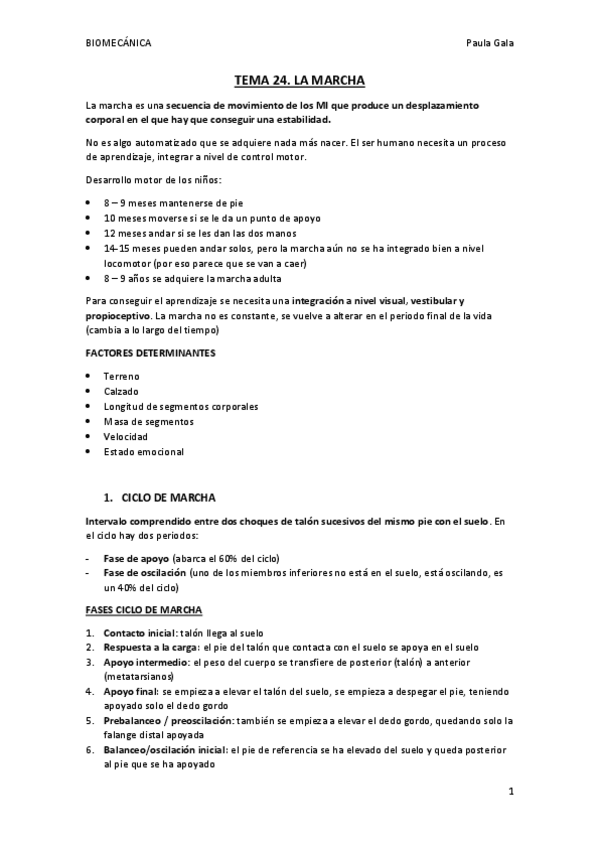 BIOMECÁNICA Paula Gala

TEMA 24. LA MARCHA

La marcha es una secuencia de movimiento de los MI que produce un desplazamiento corporal en el que hay que conseguir una estabilidad.

No es algo automatizado que se adquiere nada más nacer. El ser humano necesita un proceso de aprendizaje, integrar a nivel de control motor.

Desarrollo motor de los niños:

- 8 – 9 meses mantenerse de pie
- 10 meses moverse si se le da un punto de apoyo
- 12 meses andar si se les dan las dos manos
- 14-15 meses pueden andar solos, pero la marcha aún no se ha integrado bien a nivel locomotor (por eso parece que se van a caer)
- 8 – 9 años se adquiere la marcha adulta

Para conseguir el aprendizaje se necesita una integración a nivel visual, vestibular y propioceptivo. La marcha no es constante, se vuelve a alterar en el periodo final de la vida (cambia a lo largo del tiempo)

FACTORES DETERMINANTES

- Terreno
- Calzado
- Longitud de segmentos corporales
- Masa de segmentos
- Velocidad
- Estado emocional

1. CICLO DE MARCHA

Intervalo comprendido entre dos choques de talón sucesivos del mismo pie con el suelo. En el ciclo hay dos periodos:

- Fase de apoyo (abarca el 60% del ciclo)
- Fase de oscilación (uno de los miembros inferiores no está en el suelo, está oscilando, es un 40% del ciclo)

FASES CICLO DE MARCHA

1. Contacto inicial: talón llega al suelo
2. Respuesta a la carga: el pie del talón que contacta con el suelo se apoya en el suelo
3. Apoyo intermedio: el peso del cuerpo se transfiere de posterior (talón) a anterior (metatarsianos)
4. Apoyo final: se empieza a elevar el talón del suelo, se empieza a despegar el pie, teniendo apoyado solo el dedo gordo
5. Prebalanceo / preoscilación: también se empieza a elevar el dedo gordo, quedando solo la falange distal apoyada
6. Balanceo/oscilación inicial: el pie de referencia se ha elevado del suelo y queda posterior al pie que se ha apoyado

1